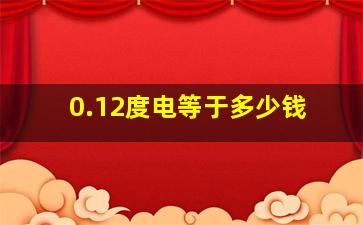 0.12度电等于多少钱